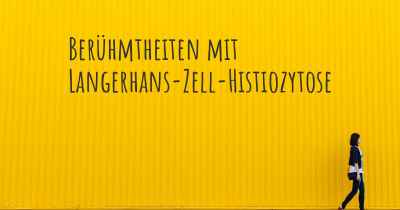 Berühmtheiten mit Langerhans-Zell-Histiozytose